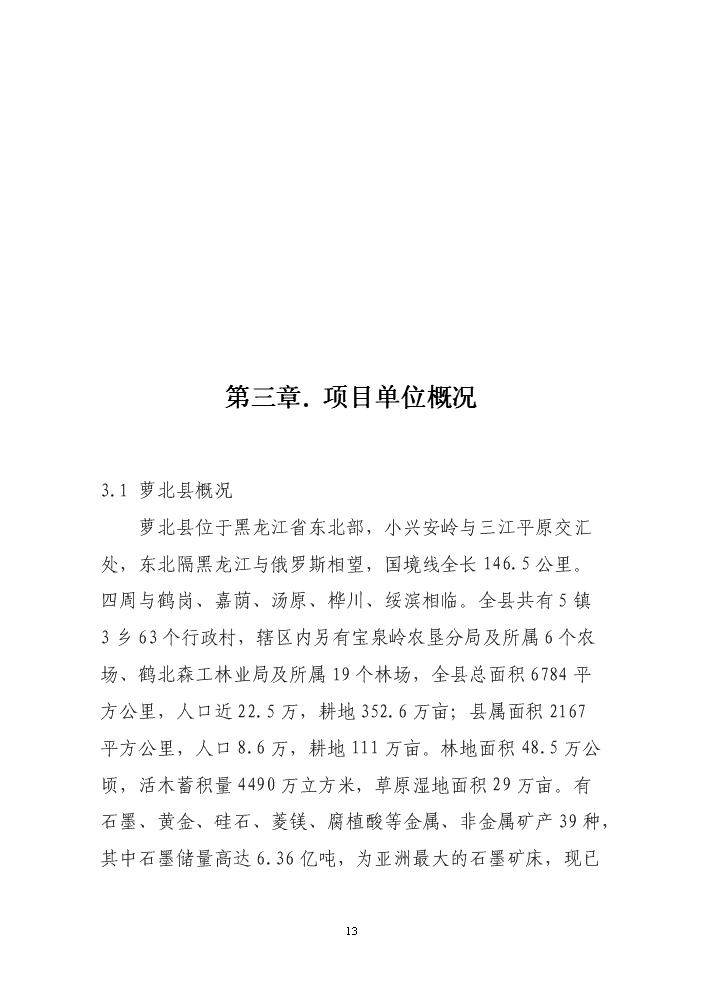 第三章. 项目单位概况

3.1 萝北县概况

萝北县位于黑龙江省东北部，小兴安岭与三江平原交汇处，东北隔黑龙江与俄罗斯相望，国境线全长 146.5 公里。四周与鹤岗、嘉荫、汤原、桦川、绥滨相临。全县共有 5 镇 3 乡 63 个行政村，辖区内另有宝泉岭农垦分局及所属 6 个农场、鹤北森工林业局及所属 19 个林场，全县总面积 6784 平方公里，人口近 22.5 万，耕地 352.6 万亩；县属面积 2167 平方公里，人口 8.6 万，耕地 111 万亩。林地面积 48.5 万公顷，活木蓄积量 4490 万立方米，草原湿地面积 29 万亩。有石墨、黄金、硅石、菱镁、腐植酸等金属、非金属矿产 39 种，其中石墨储量高达 6.36 亿吨，为亚洲最大的石墨矿床，现已

13